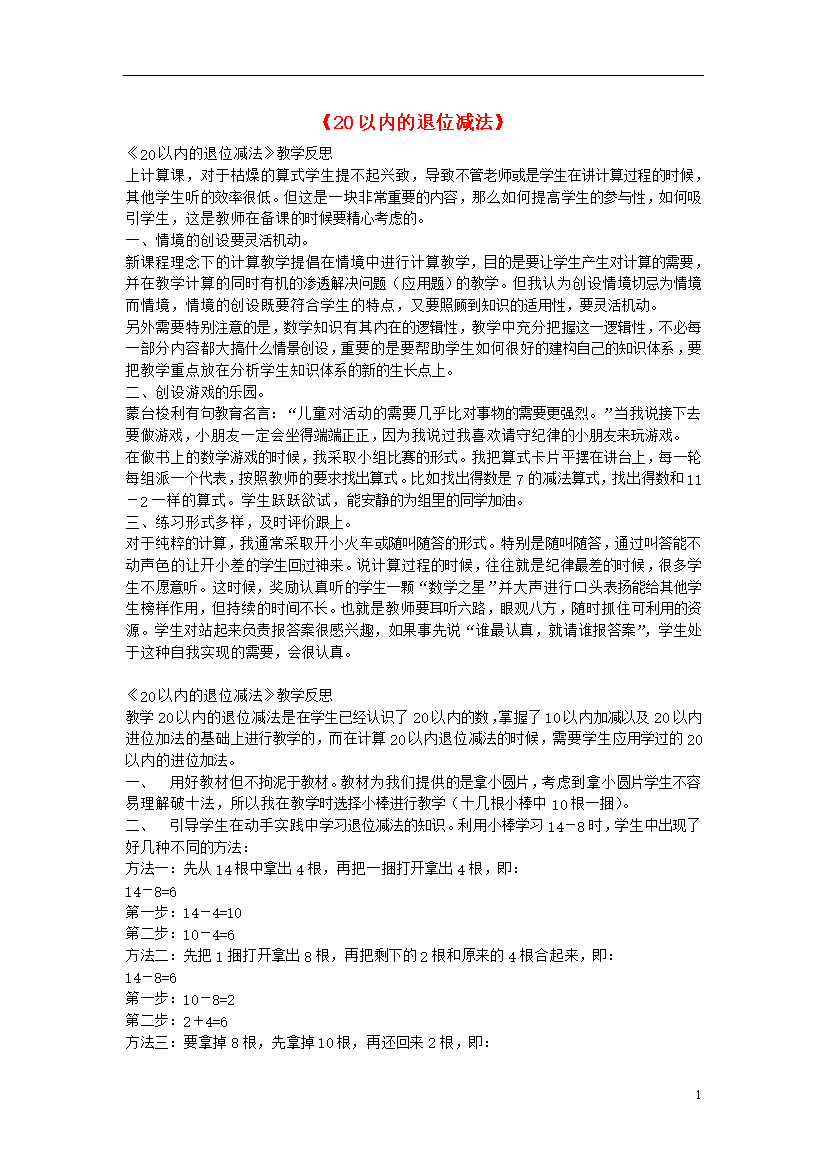 《20以内的退位减法》

《20以内的退位减法》教学反思
上计算课，对于枯燥的算式学生提不起兴致，导致不管老师或是学生在讲计算过程的时候，其他学生听的效率很低。但这是一块非常重要的内容，那么如何提高学生的参与性，如何吸引学生，这是教师在备课的时候要精心考虑的。
一、情境的创设要灵活机动。
新课程理念下的计算教学提倡在情境中进行计算教学，目的是要让学生产生对计算的需要，并在教学计算的同时有机的渗透解决问题（应用题）的教学。但我认为创设情境切忌为情境而情境，情境的创设既要符合学生的特点，又要照顾到知识的适用性，要灵活机动。
另外需要特别注意的是，数学知识有其内在的逻辑性，教学中充分把握这一逻辑性，不必每一部分内容都大搞什么情景创设，重要的是要帮助学生如何很好的建构自己的知识体系，要把教学重点放在分析学生知识体系的新的生长点上。
二、创设游戏的乐园。
蒙台梭利有句教育名言：“儿童对活动的需要几乎比对事物的需要更强烈。”当我说接下去要做游戏，小朋友一定会坐得端端正正，因为我说过我喜欢请守纪律的小朋友来玩游戏。
在做书上的数学游戏的时候，我采取小组比赛的形式。我把算式卡片平摆在讲台上，每一轮每组派一个代表，按照教师的要求找出算式。比如找出得数是7的减法算式，找出得数和11－2一样的算式。学生跃跃欲试，能安静的为组里的同学加油。
三、练习形式多样，及时评价跟上。
对于纯粹的计算，我通常采取开小火车或随叫随答的形式。特别是随叫随答，通过叫答能不动声色的让开小差的学生回过神来。说计算过程的时候，往往就是纪律最差的时候，很多学生不愿意听。这时候，奖励认真听的学生一颗“数学之星”并大声进行口头表扬能给其他学生榜样作用，但持续的时间不长。也就是教师要耳听六路，眼观八方，随时抓住可利用的资源。学生对站起来负责报答案很感兴趣，如果事先说“谁最认真，就请谁报答案”，学生处于这种自我实现的需要，会很认真。

《20以内的退位减法》教学反思
教学20以内的退位减法是在学生已经认识了20以内的数，掌握了10以内加减以及20以内进位加法的基础上进行教学的，而在计算20以内退位减法的时候，需要学生应用学过的20以内的进位加法。
一、　用好教材但不拘泥于教材。教材为我们提供的是拿小圆片，考虑到拿小圆片学生不容易理解破十法，所以我在教学时选择小棒进行教学（十几根小棒中10根一捆）。
二、　引导学生在动手实践中学习退位减法的知识。利用小棒学习14－8时，学生中出现了好几种不同的方法：
方法一：先从14根中拿出4根，再把一捆打开拿出4根，即：
14－8=6
第一步：14－4=10
第二步：10－4=6
方法二：先把1捆打开拿出8根，再把剩下的2根和原来的4根合起来，即：
14－8=6
第一步：10－8=2
第二步：2＋4=6
方法三：要拿掉8根，先拿掉10根，再还回来2根，即：

1